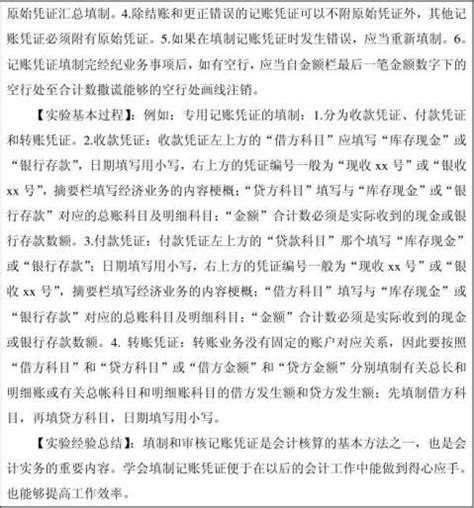 原始凭证汇总填制。4.除结账和更正错误的记账凭证可以不附原始凭证外，其他记账凭证必须附有原始凭证。5.如果在填制记账凭证时发生错误，应当重新填制。6.记账凭证填制完经纪业务事项后，如有空行，应当自金额栏最后一笔金额数字下的空行处至合计数撒谎能够的空行处画线注销。

【实验基本过程】：例如：专用记账凭证的填制：1.分为收款凭证、付款凭证和转账凭证。2.收款凭证：收款凭证左上方的“借方科目”应填写“库存现金”或“银行存款”，日期填写用小写，右上方的凭证编号一般为“现收 xx 号”或“银收 xx 号”，摘要栏填写经济业务的内容梗概；“贷方科目”填写与“库存现金”或“银行存款”对应的总账科目及明细科目；“金额”合计数必须是实际收到的现金或银行存款数额。3.付款凭证：付款凭证左上方的“贷款科目”那个填写“库存现金”或“银行存款”；日期填写用小写，右上方的凭证编号一般为“现收 xx 号”或“银收 xx 号”，摘要栏填写经济业务的内容梗概；“借方科目”填写与“库存现金”或“银行存款”对应的总账科目及明细科目；“金额”合计数必须是实际收到的现金或银行存款数额。4. 转账凭证：转账业务没有固定的账户对应关系，因此要按照“借方科目”和“贷方科目”或“借方金额”和“贷方金额”分别填制有关总长和明细账或有关总帐科目和明细账科目的借方发生额和贷方发生额；先填制借方科目，再填贷方科目，日期填写用小写。

【实验经验总结】：填制和审核记账凭证是会计核算的基本方法之一，也是会计实务的重要内容。学会填制记账凭证便于在以后的会计工作中能做到得心应手。也能够提高工作效率。